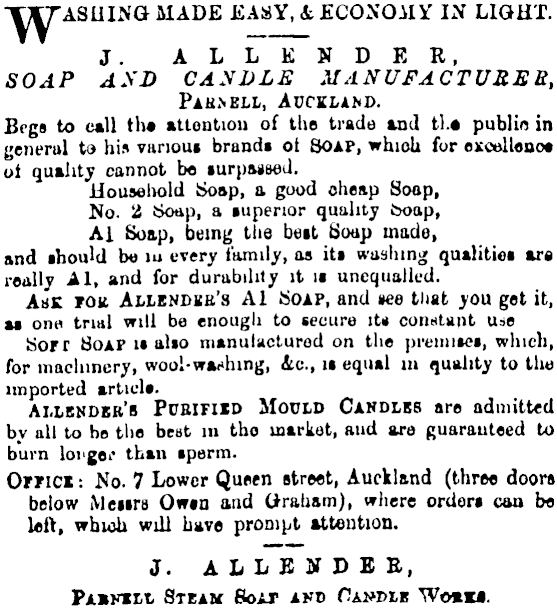 WASHING MADE EASY, & ECONOMY IN LIGHT.

J. ALLENDER,
SOAP AND CANDLE MANUFACTURER,
PARNELL, AUCKLAND.

Begs to call the attention of the trade and the public in general to his various brands of SOAP, which for excellence of quality cannot be surpassed.

Household Soap, a good cheap Soap,
No. 2 Soap, a superior quality Soap,
A1 Soap, being the best Soap made,

and should be in every family, as its washing qualities are really A1, and for durability it is unequalled.

ASK FOR ALLENDER'S A1 SOAP, and see that you get it, as one trial will be enough to secure its constant use

SOFT SOAP is also manufactured on the premises, which, for machinery, wool-washing, &c., is equal in quality to the imported article.

ALLENDER'S PURIFIED MOULD CANDLES are admitted by all to be the best in the market, and are guaranteed to burn longer than sperm.

OFFICE: No. 7 Lower Queen street, Auckland (three doors below Messrs Owen and Graham), where orders can be left, which will have prompt attention.

J. ALLENDER,
PARNELL STEAM SOAP AND CANDLE WORKS.